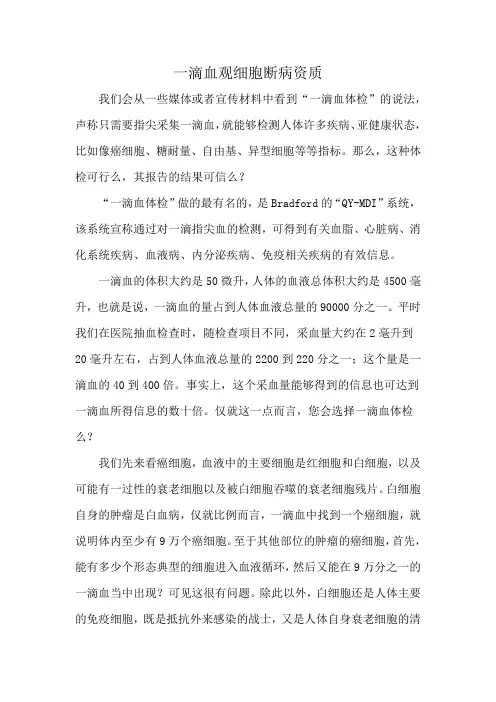 一滴血观细胞断病资质

我们会从一些媒体或者宣传材料中看到“一滴血体检”的说法，声称只需要指尖采集一滴血，就能够检测人体许多疾病、亚健康状态，比如像癌细胞、糖耐量、自由基、异型细胞等等指标。那么，这种体检可行么，其报告的结果可信么？

“一滴血体检”做的最有名的，是Bradford的“QY-MDI”系统，该系统宣称通过对一滴指尖血的检测，可得到有关血脂、心脏病、消化系统疾病、血液病、内分泌疾病、免疫相关疾病的有效信息。

一滴血的体积大约是50微升，人体的血液总体积大约是4500毫升，也就是说，一滴血的量占到人体血液总量的90000分之一。平时我们在医院抽血检查时，随检查项目不同，采血量大约在2毫升到20毫升左右，占到人体血液总量的2200到220分之一；这个量是一滴血的40到400倍。事实上，这个采血量能够得到的信息也可达到一滴血所得信息的数十倍。仅就这一点而言，您会选择一滴血体检么？

我们先来看癌细胞，血液中的主要细胞是红细胞和白细胞，以及可能有一过性的衰老细胞以及被白细胞吞噬的衰老细胞残片。白细胞自身的肿瘤是白血病，仅就比例而言，一滴血中找到一个癌细胞，就说明体内至少有9万个癌细胞。至于其他部位的肿瘤的癌细胞，首先，能有多少个形态典型的细胞进入血液循环，然后又能在9万分之一的一滴血当中出现？可见这很有问题。除此以外，白细胞还是人体主要的免疫细胞，既是抵抗外来感染的战士，又是人体自身衰老细胞的清